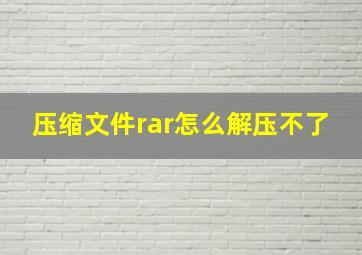 压缩文件rar怎么解压不了